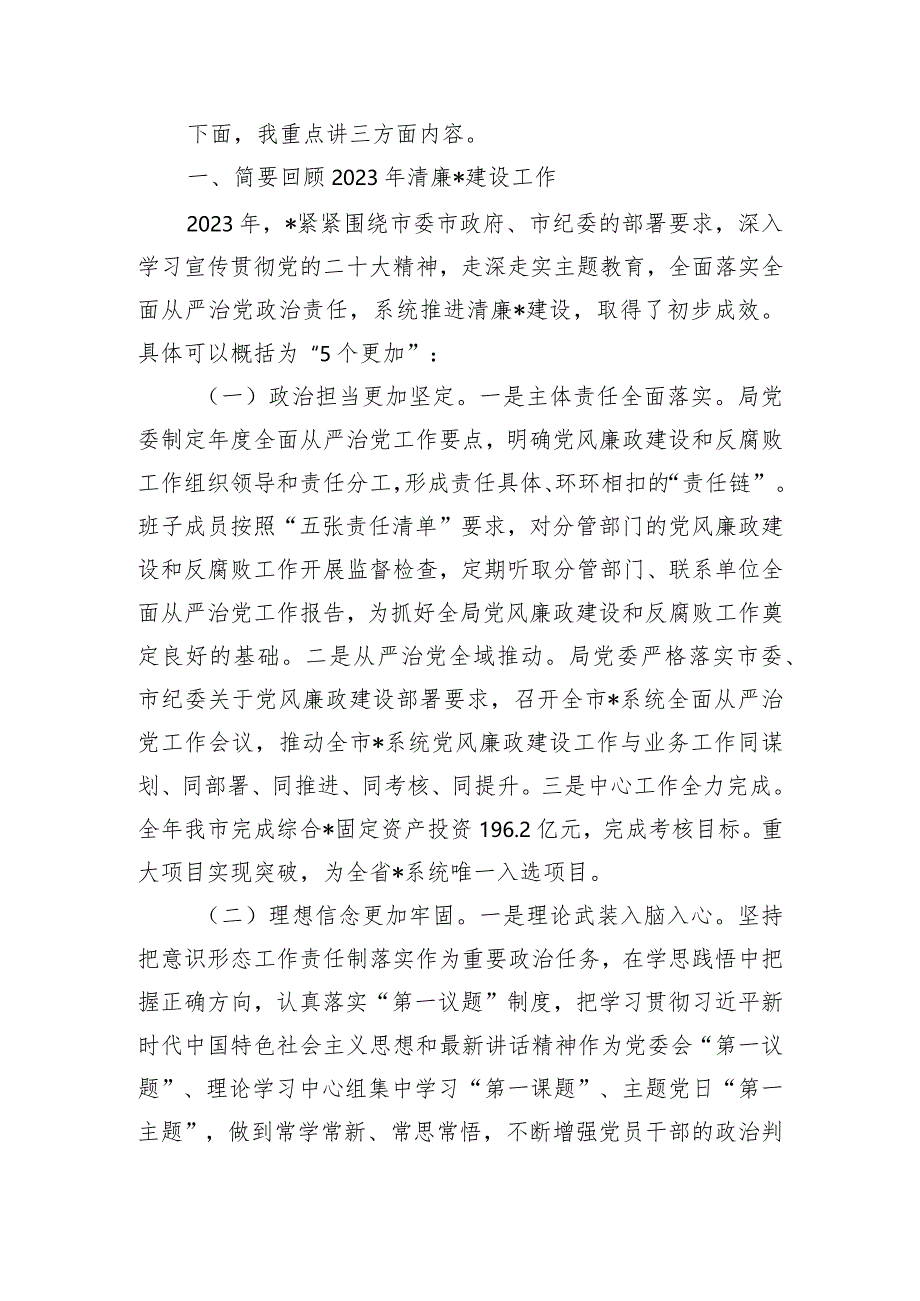 下面，我重点讲三方面内容。

一、简要回顾2023年清廉*建设工作

2023年，*紧紧围绕市委市政府、市纪委的部署要求，深入学习宣传贯彻党的二十大精神，走深走实主题教育，全面落实全面从严治党政治责任，系统推进清廉*建设，取得了初步成效。具体可以概括为“5个更加”：

（一）政治担当更加坚定。一是主体责任全面落实。局党委制定年度全面从严治党工作要点，明确党风廉政建设和反腐败工作组织领导和责任分工，形成责任具体、环环相扣的“责任链”。班子成员按照“五张责任清单”要求，对分管部门的党风廉政建设和反腐败工作开展监督检查，定期听取分管部门、联系单位全面从严治党工作报告，为抓好全局党风廉政建设和反腐败工作奠定良好的基础。二是从严治党全域推动。局党委严格落实市委、市纪委关于党风廉政建设部署要求，召开全市*系统全面从严治党工作会议，推动全市*系统党风廉政建设工作与业务工作同谋划、同部署、同推进、同考核、同提升。三是中心工作全力完成。全年我市完成综合*固定资产投资196.2亿元，完成考核目标。重大项目实现突破，为全省*系统唯一入选项目。

（二）理想信念更加牢固。一是理论武装入脑入心。坚持把意识形态工作责任制落实作为重要政治任务，在学思践悟中把握正确方向，认真落实“第一议题”制度，把学习贯彻习近平新时代中国特色社会主义思想和最新讲话精神作为党委会“第一议题”、理论学习中心组集中学习“第一课题”、主题党日“第一主题”，做到常学常新、常思常悟，不断增强党员干部的政治判